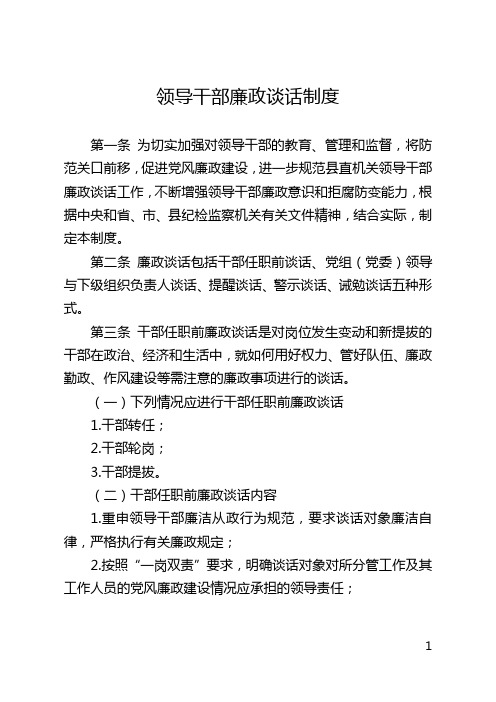 领导干部廉政谈话制度

第一条 为切实加强对领导干部的教育、管理和监督，将防范关口前移，促进党风廉政建设，进一步规范县直机关领导干部廉政谈话工作，不断增强领导干部廉政意识和拒腐防变能力，根据中央和省、市、县纪检监察机关有关文件精神，结合实际，制定本制度。

第二条 廉政谈话包括干部任职前谈话、党组（党委）领导与下级组织负责人谈话、提醒谈话、警示谈话、诫勉谈话五种形式。

第三条 干部任职前廉政谈话是对岗位发生变动和新提拔的干部在政治、经济和生活中，就如何用好权力、管好队伍、廉政勤政、作风建设等需注意的廉政事项进行的谈话。

（一）下列情况应进行干部任职前廉政谈话

1.干部转任；

2.干部轮岗；

3.干部提拔。

（二）干部任职前廉政谈话内容

1.重申领导干部廉洁从政行为规范，要求谈话对象廉洁自律，严格执行有关廉政规定；

2.按照“一岗双责”要求，明确谈话对象对所分管工作及其工作人员的党风廉政建设情况应承担的领导责任；

1